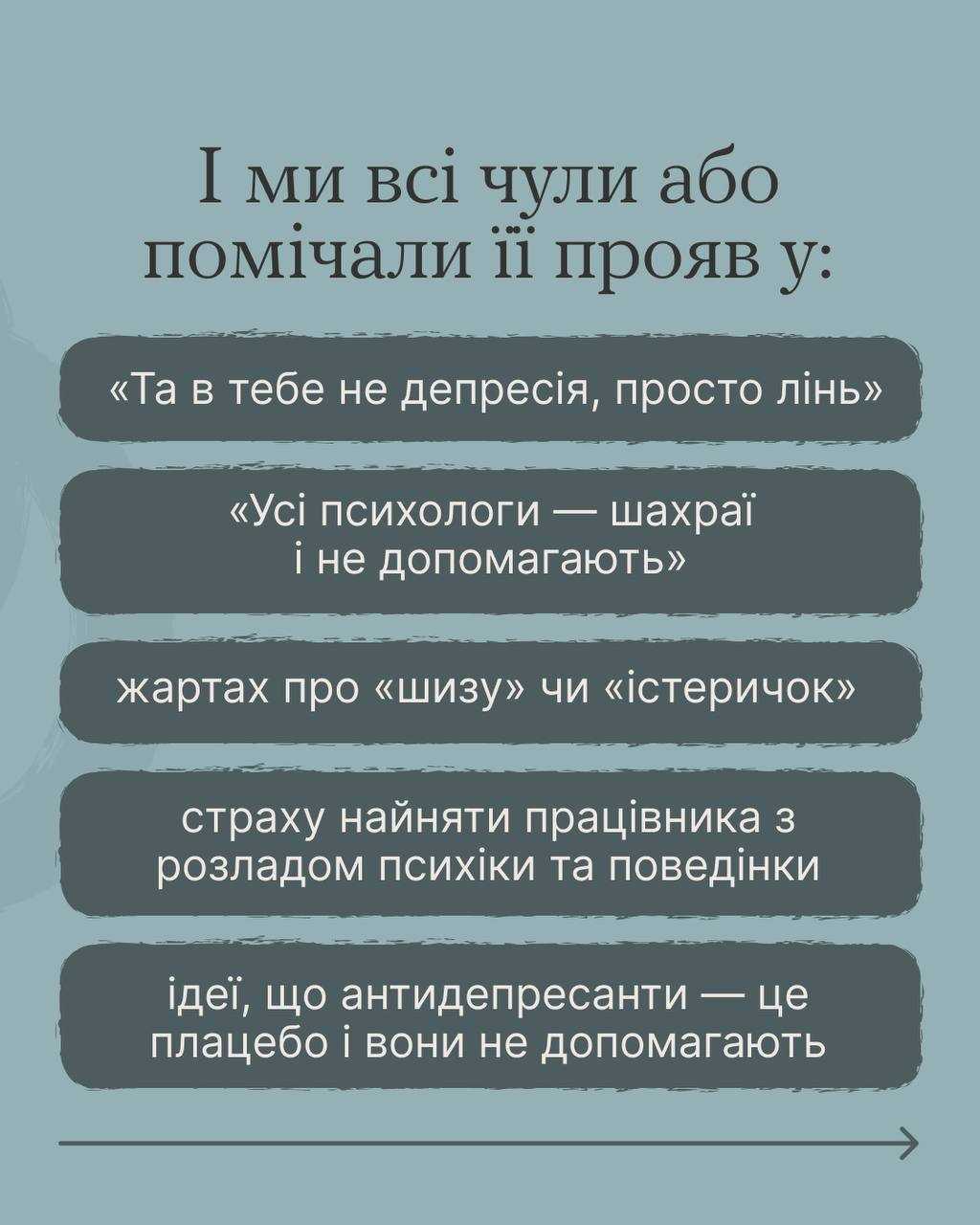 І ми всі чули або помічали її прояв у:

«Та в тебе не депресія, просто лінь»

«Усі психологи — шахраї і не допомагають»

жартах про «шизу» чи «істеричок»

страху найняти працівника з розладом психіки та поведінки

ідеї, що антидепресанти — це плацебо і вони не допомагають